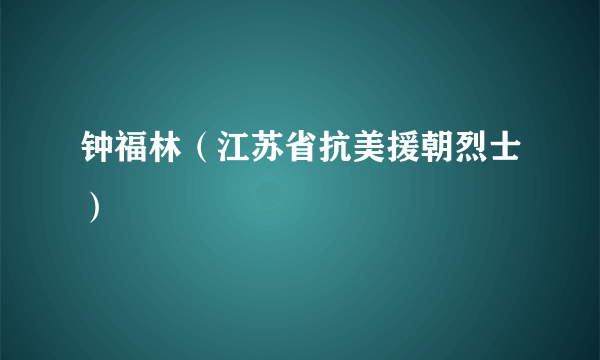 钟福林（江苏省抗美援朝烈士）